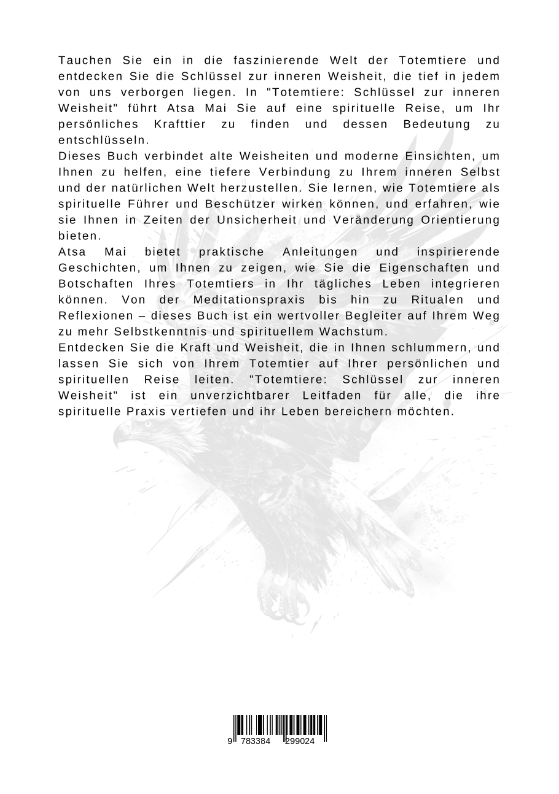 Tauchen Sie ein in die faszinierende Welt der Totemtiere und entdecken Sie die Schlüssel zur inneren Weisheit, die tief in jedem von uns verborgen liegen. In "Totemtiere: Schlüssel zur inneren Weisheit" führt Atsa Mai Sie auf eine spirituelle Reise, um Ihr persönliches Krafttier zu finden und dessen Bedeutung zu entschlüsseln.
Dieses Buch verbindet alte Weisheiten und moderne Einsichten, um Ihnen zu helfen, eine tiefere Verbindung zu Ihrem inneren Selbst und der natürlichen Welt herzustellen. Sie lernen, wie Totemtiere als spirituelle Führer und Beschützer wirken können, und erfahren, wie sie Ihnen in Zeiten der Unsicherheit und Veränderung Orientierung bieten.
Atsa Mai bietet praktische Anleitungen und inspirierende Geschichten, um Ihnen zu zeigen, wie Sie die Eigenschaften und Botschaften Ihres Totemtiers in Ihr tägliches Leben integrieren können. Von der Meditationspraxis bis hin zu Ritualen und Reflexionen – dieses Buch ist ein wertvoller Begleiter auf Ihrem Weg zu mehr Selbstkenntnis und spirituellem Wachstum.
Entdecken Sie die Kraft und Weisheit, die in Ihnen schlummern, und lassen Sie sich von Ihrem Totemtier auf Ihrer persönlichen und spirituellen Reise leiten. "Totemtiere: Schlüssel zur inneren Weisheit" ist ein unverzichtbarer Leitfaden für alle, die ihre spirituelle Praxis vertiefen und ihr Leben bereichern möchten.

9 783384 299024